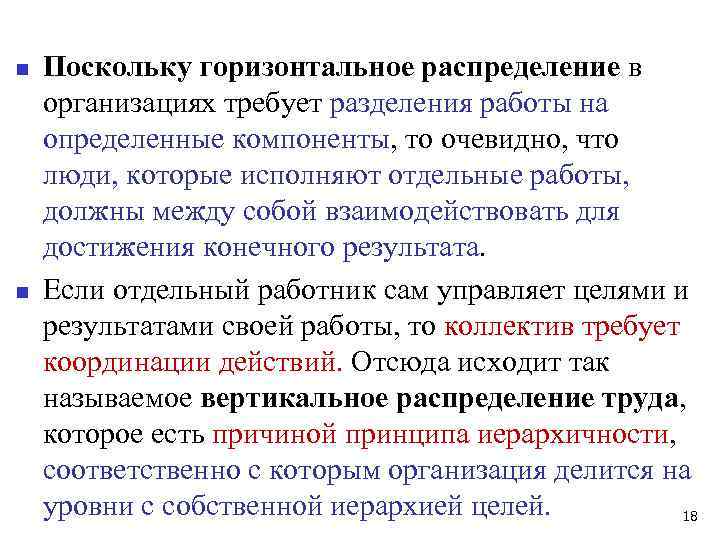 Поскольку горизонтальное распределение в организациях требует разделения работы на определенные компоненты, то очевидно, что люди, которые исполняют отдельные работы, должны между собой взаимодействовать для достижения конечного результата.

Если отдельный работник сам управляет целями и результатами своей работы, то коллектив требует координации действий. Отсюда исходит так называемое вертикальное распределение труда, которое есть причиной принципа иерархичности, соответственно с которым организация делится на уровни с собственной иерархией целей.

18